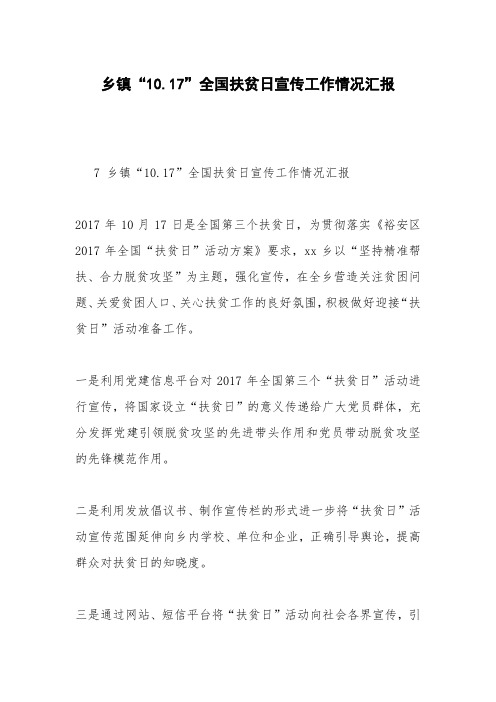 乡镇“10.17”全国扶贫日宣传工作情况汇报

7 乡镇“10.17”全国扶贫日宣传工作情况汇报

2017 年 10 月 17 日是全国第三个扶贫日，为贯彻落实《裕安区 2017 年全国“扶贫日”活动方案》要求，xx 乡以“坚持精准帮扶、合力脱贫攻坚”为主题，强化宣传，在全乡营造关注贫困问题、关爱贫困人口、关心扶贫工作的良好氛围，积极做好迎接“扶贫日”活动准备工作。

一是利用党建信息平台对 2017 年全国第三个“扶贫日”活动进行宣传，将国家设立“扶贫日”的意义传递给广大党员群体，充分发挥党建引领脱贫攻坚的先进带头作用和党员带动脱贫攻坚的先锋模范作用。

二是利用发放倡议书、制作宣传栏的形式进一步将“扶贫日”活动宣传范围延伸向乡内学校、单位和企业，正确引导舆论，提高群众对扶贫日的知晓度。

三是通过网站、短信平台将“扶贫日”活动向社会各界宣传，引